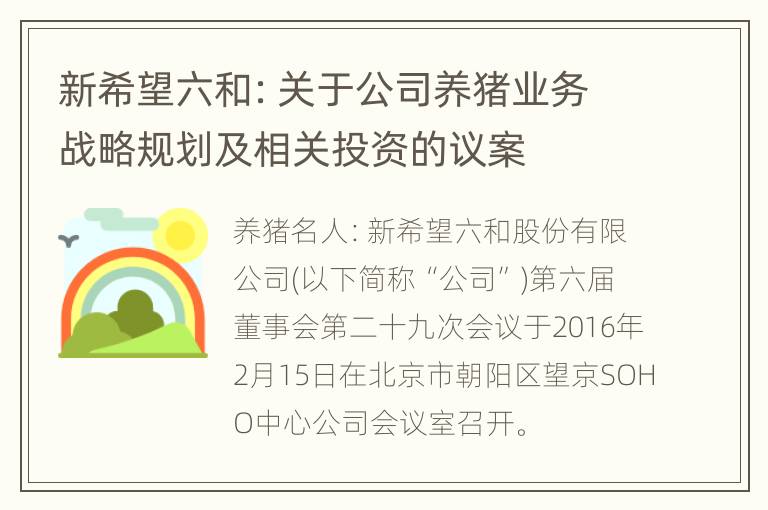 新希望六和: 关于公司养猪业务战略规划及相关投资的议案

养猪名人: 新希望六和股份有限公司(以下简称“公司”)第六届董事会第二十九次会议于2016年2月15日在北京市朝阳区望京SOHO中心公司会议室召开。